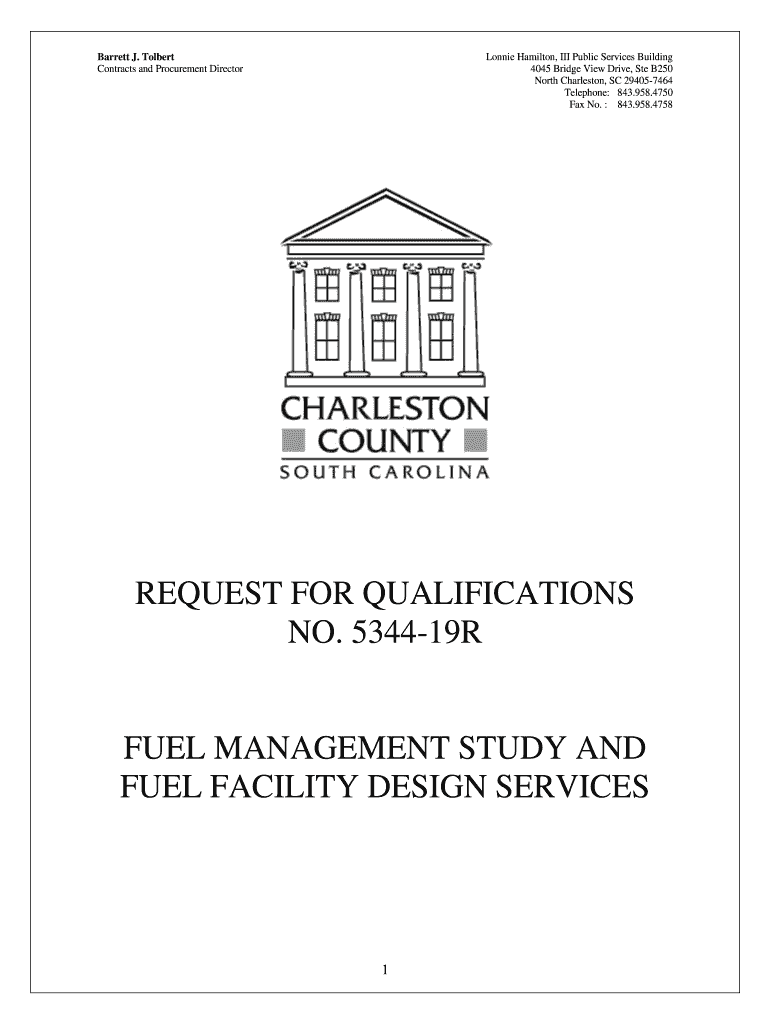 Barrett J. Tolbert
Contracts and Procurement Director

Lonnie Hamilton, III Public Services Building
4045 Bridge View Drive, Ste B250
North Charleston, SC 29405-7464
Telephone: 843.958.4750
Fax No. : 843.958.4758

CHARLESTON
COUNTY
SOUTH CAROLINA

REQUEST FOR QUALIFICATIONS
NO. 5344-19R

FUEL MANAGEMENT STUDY AND
FUEL FACILITY DESIGN SERVICES

1